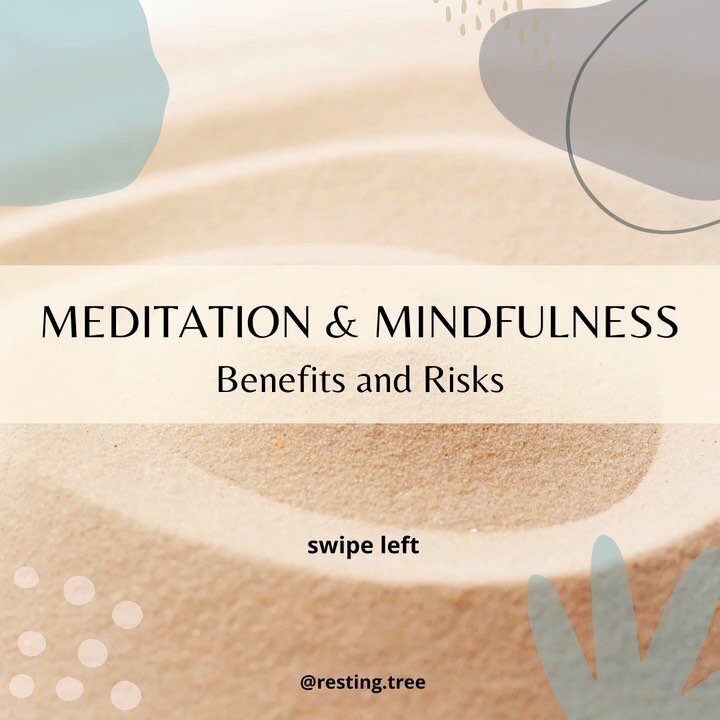 MEDITATION & MINDFULNESS
Benefits and Risks

swipe left

@resting.tree